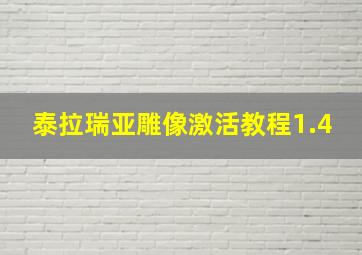 泰拉瑞亚雕像激活教程1.4